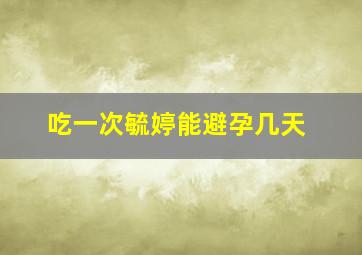 吃一次毓婷能避孕几天